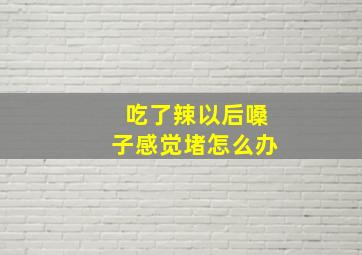 吃了辣以后嗓子感觉堵怎么办